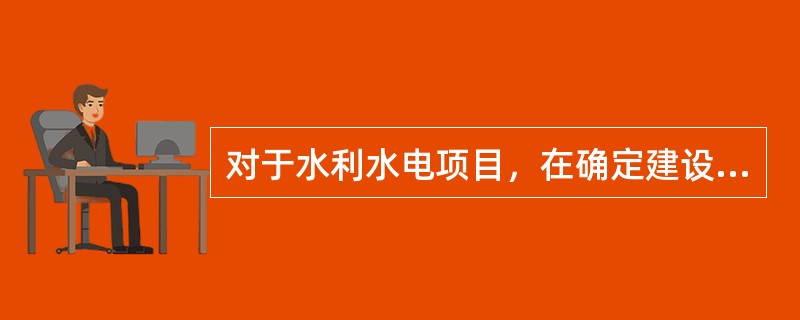 对于水利水电项目，在确定建设...